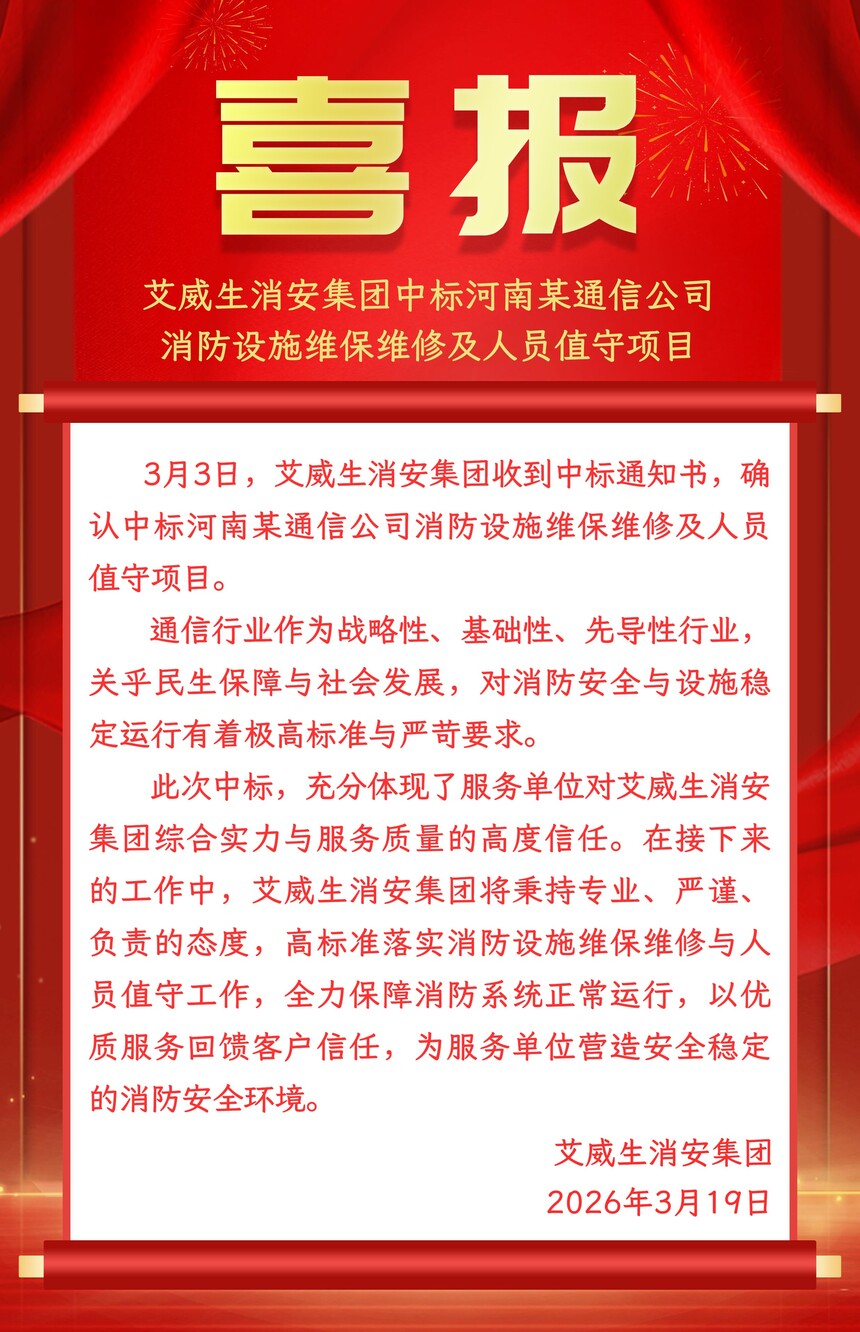 喜报

艾威生消安集团中标河南某通信公司
消防设施维保维修及人员值守项目

3月3日，艾威生消安集团收到中标通知书，确认中标河南某通信公司消防设施维保维修及人员值守项目。

通信行业作为战略性、基础性、先导性行业，关乎民生保障与社会发展，对消防安全与设施稳定运行有着极高标准与严苛要求。

此次中标，充分体现了服务单位对艾威生消安集团综合实力与服务质量的高度信任。在接下来的工作中，艾威生消安集团将秉持专业、严谨、负责的态度，高标准落实消防设施维保维修与人员值守工作，全力保障消防系统正常运行，以优质服务回馈客户信任，为服务单位营造安全稳定的消防安全环境。

艾威生消安集团
2026年3月19日